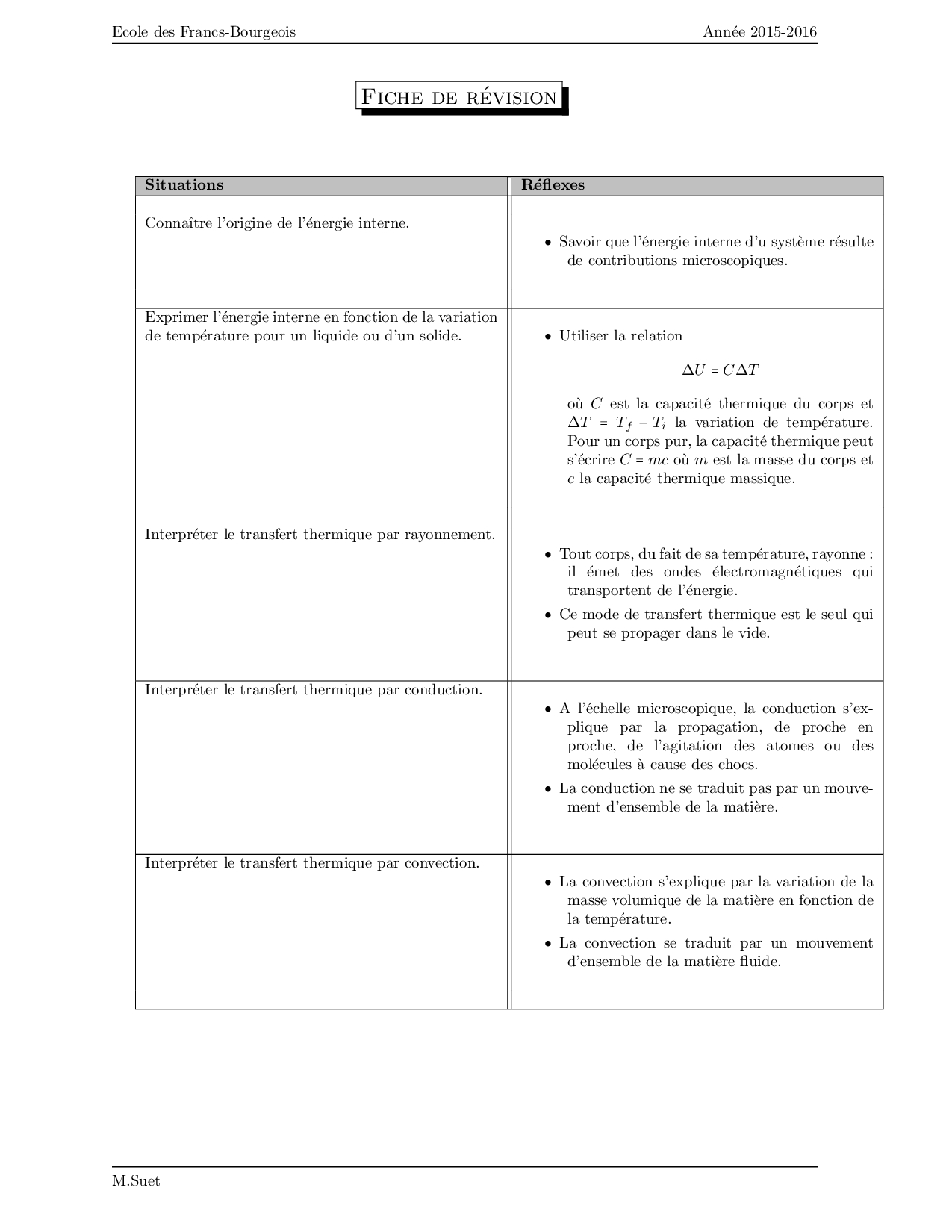 Ecole des Francs-Bourgeois

Année 2015-2016

FICHE DE RÉVISION

| Situations | Réflexes |
|---|---|
| Connaître l'origine de l'énergie interne. | • Savoir que l'énergie interne d'u système résulte de contributions microscopiques. |
| Exprimer l'énergie interne en fonction de la variation de température pour un liquide ou d'un solide. | • Utiliser la relation $\Delta U = C\Delta T$ où $C$ est la capacité thermique du corps et $\Delta T = T_f - T_i$ la variation de température. Pour un corps pur, la capacité thermique peut s'écrire $C = mc$ où $m$ est la masse du corps et $c$ la capacité thermique massique. |
| Interpréter le transfert thermique par rayonnement. | • Tout corps, du fait de sa température, rayonne : il émet des ondes électromagnétiques qui transportent de l'énergie. • Ce mode de transfert thermique est le seul qui peut se propager dans le vide. |
| Interpréter le transfert thermique par conduction. | • A l'échelle microscopique, la conduction s'explique par la propagation, de proche en proche, de l'agitation des atomes ou des molécules à cause des chocs. • La conduction ne se traduit pas par un mouvement d'ensemble de la matière. |
| Interpréter le transfert thermique par convection. | • La convection s'explique par la variation de la masse volumique de la matière en fonction de la température. • La convection se traduit par un mouvement d'ensemble de la matière fluide. |

M.Suet